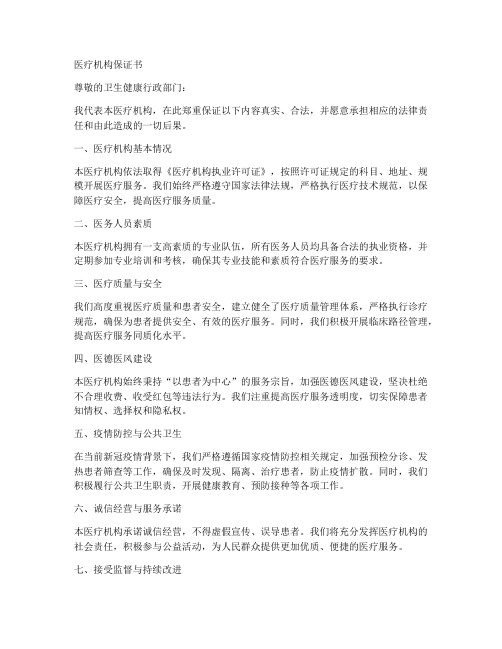 医疗机构保证书

尊敬的卫生健康行政部门：

我代表本医疗机构，在此郑重保证以下内容真实、合法，并愿意承担相应的法律责任和由此造成的一切后果。

一、医疗机构基本情况

本医疗机构依法取得《医疗机构执业许可证》，按照许可证规定的科目、地址、规模开展医疗服务。我们始终严格遵守国家法律法规，严格执行医疗技术规范，以保障医疗安全，提高医疗服务质量。

二、医务人员素质

本医疗机构拥有一支高素质的专业队伍，所有医务人员均具备合法的执业资格，并定期参加专业培训和考核，确保其专业技能和素质符合医疗服务的要求。

三、医疗质量与安全

我们高度重视医疗质量和患者安全，建立健全了医疗质量管理体系，严格执行诊疗规范，确保为患者提供安全、有效的医疗服务。同时，我们积极开展临床路径管理，提高医疗服务同质化水平。

四、医德医风建设

本医疗机构始终秉持“以患者为中心”的服务宗旨，加强医德医风建设，坚决杜绝不合理收费、收受红包等违法行为。我们注重提高医疗服务透明度，切实保障患者知情权、选择权和隐私权。

五、疫情防控与公共卫生

在当前新冠疫情背景下，我们严格遵循国家疫情防控相关规定，加强预检分诊、发热患者筛查等工作，确保及时发现、隔离、治疗患者，防止疫情扩散。同时，我们积极履行公共卫生职责，开展健康教育、预防接种等各项工作。

六、诚信经营与服务承诺

本医疗机构承诺诚信经营，不得虚假宣传、误导患者。我们将充分发挥医疗机构的社会责任，积极参与公益活动，为人民群众提供更加优质、便捷的医疗服务。

七、接受监督与持续改进